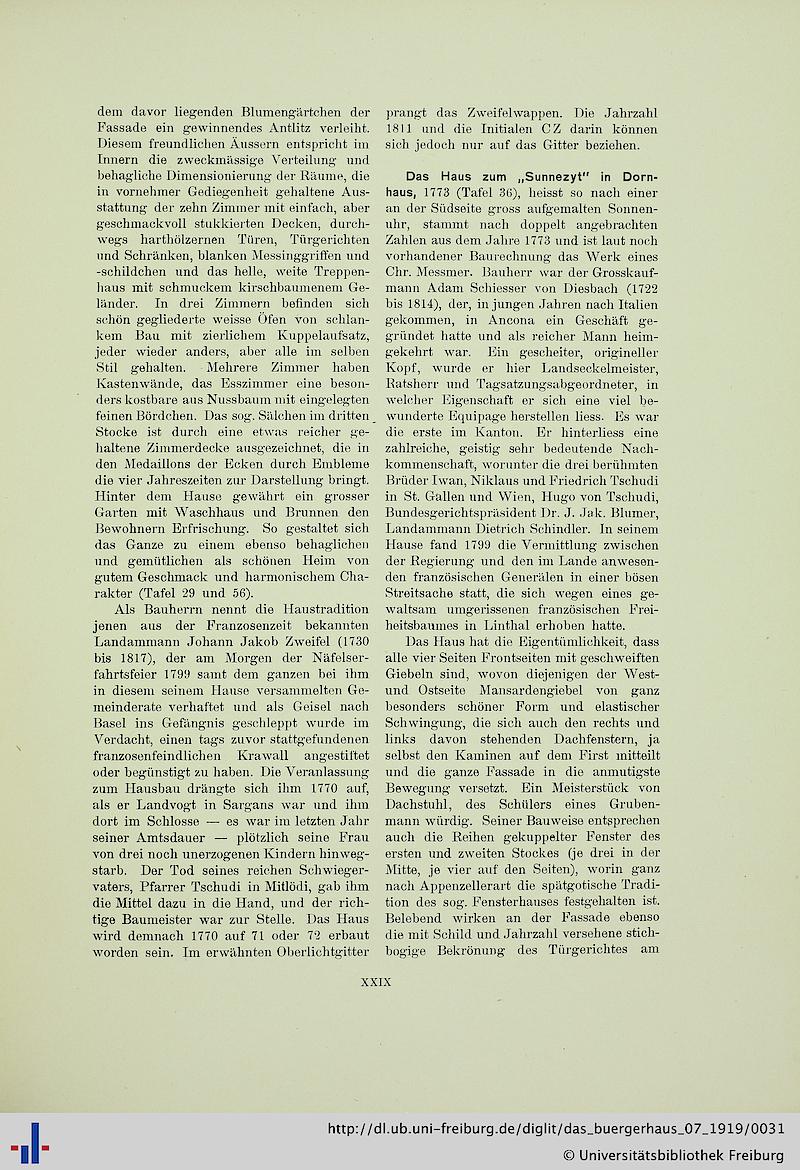 dem davor liegenden Blumengärtchen der Fassade ein gewinnendes Antlitz verleiht. Diesem freundlichen Äussern entspricht im Innern die zweckmässige Verteilung und behagliche Dimensionierung der Räume, die in vornehmer Gediegenheit gehaltene Ausstattung der zehn Zimmer mit einfach, aber geschmackvoll stukkierten Decken, durchwegs harthölzernen Türen, Türgerichten und Schränken, blanken Messinggriffen und -schildchen und das helle, weite Treppenhaus mit schmuckem kirschbaumenem Geländer. In drei Zimmern befinden sich schön gegliederte weisse Öfen von schlankem Bau mit zierlichem Kuppelaufsatz, jeder wieder anders, aber alle im selben Stil gehalten. Mehrere Zimmer haben Kastenwände, das Esszimmer eine besonders kostbare aus Nussbaum mit eingelegten feinen Bördchen. Das sog. Sälchen im dritten Stocke ist durch eine etwas reicher gehaltene Zimmerdecke ausgezeichnet, die in den Medaillons der Ecken durch Embleme die vier Jahreszeiten zur Darstellung bringt. Hinter dem Hause gewährt ein grosser Garten mit Waschhaus und Brunnen den Bewohnern Erfrischung. So gestaltet sich das Ganze zu einem ebenso behaglichen und gemütlichen als schönen Heim von gutem Geschmack und harmonischem Charakter (Tafel 29 und 56).

Als Bauherrn nennt die Haustradition jenen aus der Franzosenzeit bekannten Landammann Johann Jakob Zweifel (1730 bis 1817), der am Morgen der Näfelserfahrtsfeier 1799 samt dem ganzen bei ihm in diesem seinem Hause versammelten Gemeinderate verhaftet und als Geisel nach Basel ins Gefängnis geschleppt wurde im Verdacht, einen tags zuvor stattgefundenen franzosenfeindlichen Krawall angestiftet oder begünstigt zu haben. Die Veranlassung zum Hausbau drängte sich ihm 1770 auf, als er Landvogt in Sargans war und ihm dort im Schlosse — es war im letzten Jahr seiner Amtsdauer — plötzlich seine Frau von drei noch unerzogenen Kindern hinwegstarb. Der Tod seines reichen Schwiegervaters, Pfarrer Tschudi in Mitlödi, gab ihm die Mittel dazu in die Hand, und der richtige Baumeister war zur Stelle. Das Haus wird demnach 1770 auf 71 oder 72 erbaut worden sein. Im erwähnten Oberlichtgitter prangt das Zweifelwappen. Die Jahrzahl 1811 und die Initialen CZ darin können sich jedoch nur auf das Gitter beziehen.

Das Haus zum „Sunnezyt" in Dornhaus, 1773 (Tafel 36), heisst so nach einer an der Südseite gross aufgemalten Sonnenuhr, stammt nach doppelt angebrachten Zahlen aus dem Jahre 1773 und ist laut noch vorhandener Baurechnung das Werk eines Chr. Messmer. Bauherr war der Grosskaufmann Adam Schiesser von Diesbach (1722 bis 1814), der, in jungen Jahren nach Italien gekommen, in Ancona ein Geschäft gegründet hatte und als reicher Mann heimgekehrt war. Ein gescheiter, origineller Kopf, wurde er hier Landseckelmeister, Ratsherr und Tagsatzungsabgeordneter, in welcher Eigenschaft er sich eine viel bewunderte Equipage herstellen liess. Es war die erste im Kanton. Er hinterliess eine zahlreiche, geistig sehr bedeutende Nachkommenschaft, worunter die drei berühmten Brüder Iwan, Niklaus und Friedrich Tschudi in St. Gallen und Wien, Hugo von Tschudi, Bundesgerichtspräsident Dr. J. Jak. Blumer, Landammann Dietrich Schindler. In seinem Hause fand 1799 die Vermittlung zwischen der Regierung und den im Lande anwesenden französischen Generälen in einer bösen Streitsache statt, die sich wegen eines gewaltsam umgerissenen französischen Freiheitsbaumes in Linthal erhoben hatte.

Das Haus hat die Eigentümlichkeit, dass alle vier Seiten Frontseiten mit geschweiften Giebeln sind, wovon diejenigen der West- und Ostseite Mansardengiebel von ganz besonders schöner Form und elastischer Schwingung, die sich auch den rechts und links davon stehenden Dachfenstern, ja selbst den Kaminen auf dem First mitteilt und die ganze Fassade in die anmutigste Bewegung versetzt. Ein Meisterstück von Dachstuhl, des Schülers eines Grubenmann würdig. Seiner Bauweise entsprechen auch die Reihen gekuppelter Fenster des ersten und zweiten Stockes (je drei in der Mitte, je vier auf den Seiten), worin ganz nach Appenzellerart die spätgotische Tradition des sog. Fensterhauses festgehalten ist. Belebend wirken an der Fassade ebenso die mit Schild und Jahrzahl versehene stichbogige Bekrönung des Türgerichtes am

XXIX

http://dl.ub.uni-freiburg.de/diglit/das_buergerhaus_07_1919/0031

© Universitätsbibliothek Freiburg